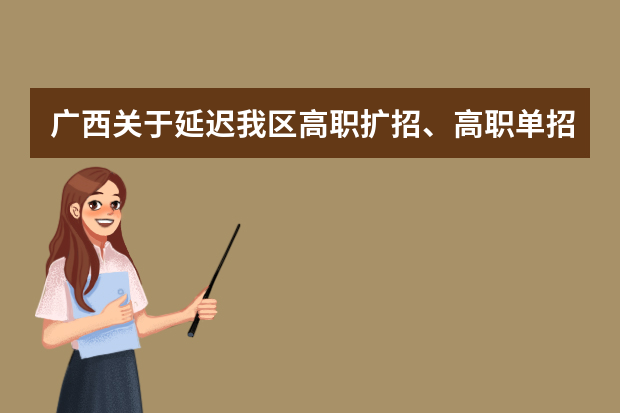 广西关于延迟我区高职扩招、高职单招